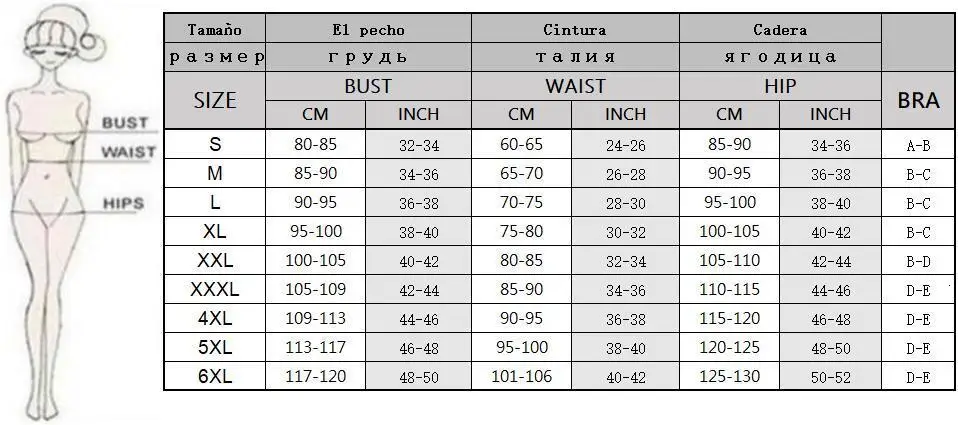 BUST
WAIST
HIPS

| Tamaño | El pecho | | Cintura | | Cadera | | |
|---|---|---|---|---|---|---|---|
| размер | грудь | | талия | | ягодица | | |
| SIZE | BUST | | WAIST | | HIP | | BRA |
| | CM | INCH | CM | INCH | CM | INCH | |
| S | 80-85 | 32-34 | 60-65 | 24-26 | 85-90 | 34-36 | A-B |
| M | 85-90 | 34-36 | 65-70 | 26-28 | 90-95 | 36-38 | B-C |
| L | 90-95 | 36-38 | 70-75 | 28-30 | 95-100 | 38-40 | B-C |
| XL | 95-100 | 38-40 | 75-80 | 30-32 | 100-105 | 40-42 | B-C |
| XXL | 100-105 | 40-42 | 80-85 | 32-34 | 105-110 | 42-44 | B-D |
| XXXL | 105-109 | 42-44 | 85-90 | 34-36 | 110-115 | 44-46 | D-E |
| 4XL | 109-113 | 44-46 | 90-95 | 36-38 | 115-120 | 46-48 | D-E |
| 5XL | 113-117 | 46-48 | 95-100 | 38-40 | 120-125 | 48-50 | D-E |
| 6XL | 117-120 | 48-50 | 101-106 | 40-42 | 125-130 | 50-52 | D-E |